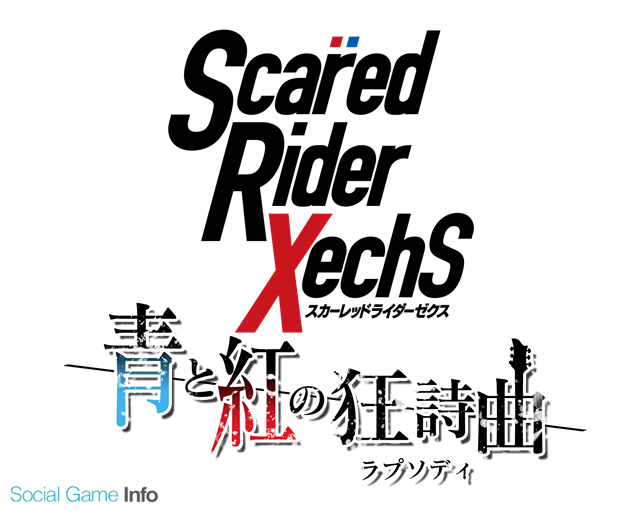 Scared Rider XechS
スカーレッドライダーゼクス
青と紅の狂詩曲
ラプソディ
Social Game Info